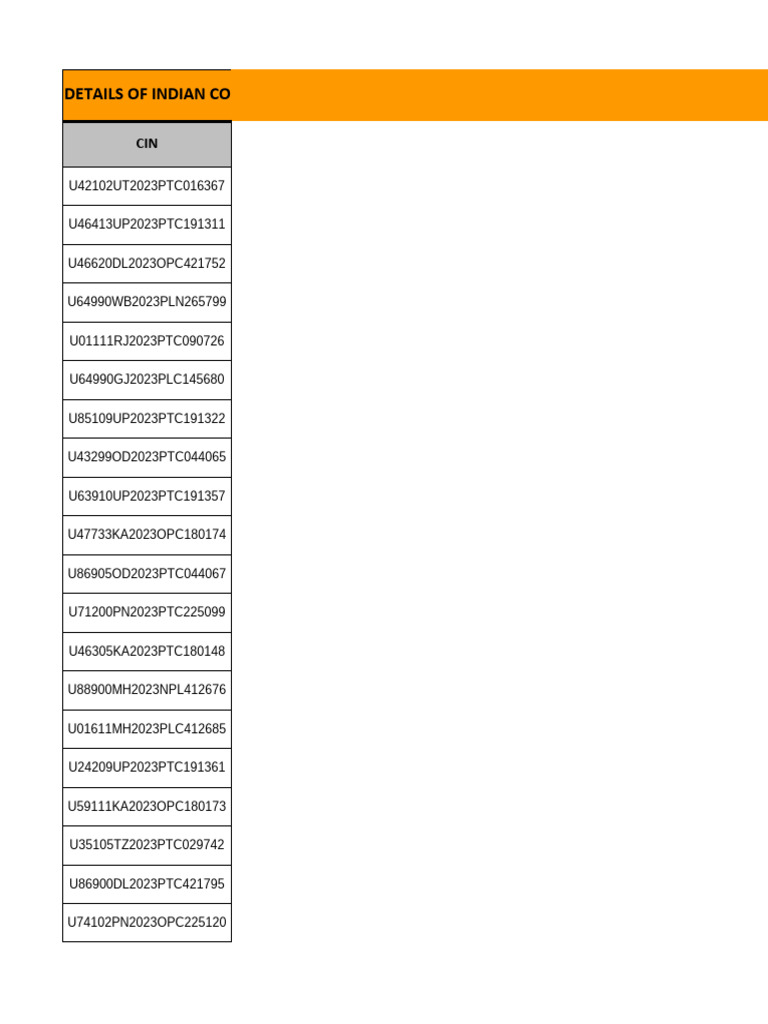 DETAILS OF INDIAN CO

| CIN |
|---|
| U42102UT2023PTC016367 |
| U46413UP2023PTC191311 |
| U46620DL2023OPC421752 |
| U64990WB2023PLN265799 |
| U01111RJ2023PTC090726 |
| U64990GJ2023PLC145680 |
| U85109UP2023PTC191322 |
| U43299OD2023PTC044065 |
| U63910UP2023PTC191357 |
| U47733KA2023OPC180174 |
| U86905OD2023PTC044067 |
| U71200PN2023PTC225099 |
| U46305KA2023PTC180148 |
| U88900MH2023NPL412676 |
| U01611MH2023PLC412685 |
| U24209UP2023PTC191361 |
| U59111KA2023OPC180173 |
| U35105TZ2023PTC029742 |
| U86900DL2023PTC421795 |
| U74102PN2023OPC225120 |